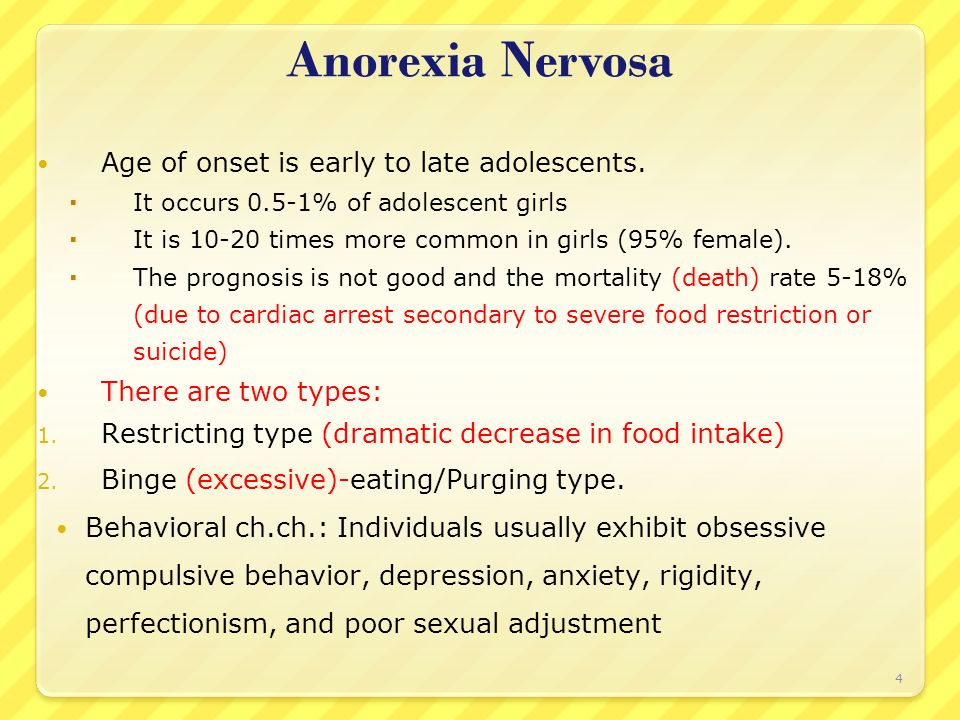 Anorexia Nervosa

• Age of onset is early to late adolescents.
▪ It occurs 0.5-1% of adolescent girls
▪ It is 10-20 times more common in girls (95% female).
▪ The prognosis is not good and the mortality (death) rate 5-18% (due to cardiac arrest secondary to severe food restriction or suicide)

• There are two types:
1. Restricting type (dramatic decrease in food intake)
2. Binge (excessive)-eating/Purging type.

• Behavioral ch.ch.: Individuals usually exhibit obsessive compulsive behavior, depression, anxiety, rigidity, perfectionism, and poor sexual adjustment

4